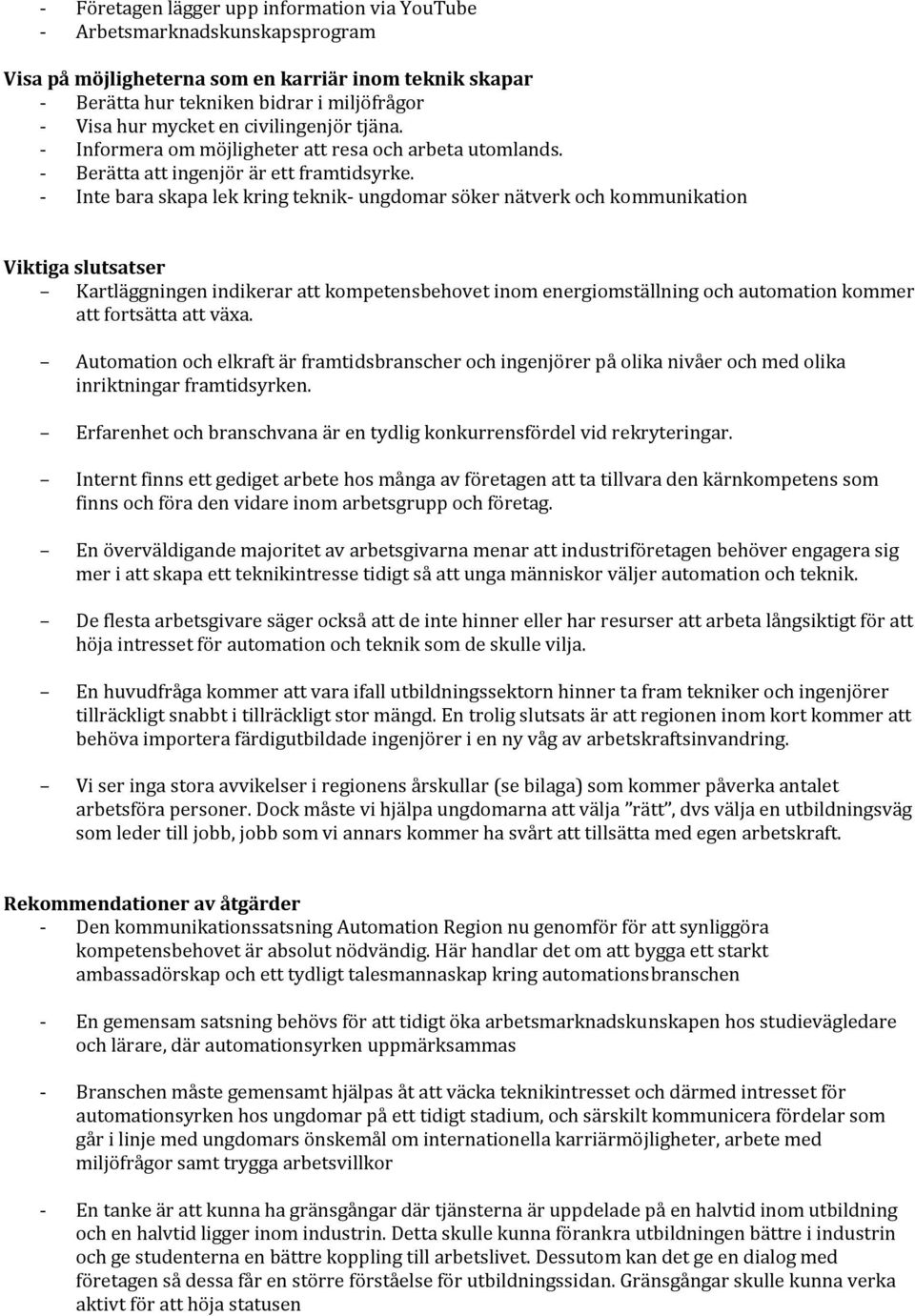 - Företagen lägger upp information via YouTube
- Arbetsmarknadskunskapsprogram

Visa på möjligheterna som en karriär inom teknik skapar
- Berätta hur tekniken bidrar i miljöfrågor
- Visa hur mycket en civilingenjör tjäna.
- Informera om möjligheter att resa och arbeta utomlands.
- Berätta att ingenjör är ett framtidsyrke.
- Inte bara skapa lek kring teknik- ungdomar söker nätverk och kommunikation

Viktiga slutsatser
– Kartläggningen indikerar att kompetensbehovet inom energiomställning och automation kommer att fortsätta att växa.

– Automation och elkraft är framtidsbranscher och ingenjörer på olika nivåer och med olika inriktningar framtidsyrken.

– Erfarenhet och branschvana är en tydlig konkurrensfördel vid rekryteringar.

– Internt finns ett gediget arbete hos många av företagen att ta tillvara den kärnkompetens som finns och föra den vidare inom arbetsgrupp och företag.

– En överväldigande majoritet av arbetsgivarna menar att industriföretagen behöver engagera sig mer i att skapa ett teknikintresse tidigt så att unga människor väljer automation och teknik.

– De flesta arbetsgivare säger också att de inte hinner eller har resurser att arbeta långsiktigt för att höja intresset för automation och teknik som de skulle vilja.

– En huvudfråga kommer att vara ifall utbildningssektorn hinner ta fram tekniker och ingenjörer tillräckligt snabbt i tillräckligt stor mängd. En trolig slutsats är att regionen inom kort kommer att behöva importera färdigutbildade ingenjörer i en ny våg av arbetskraftsinvandring.

– Vi ser inga stora avvikelser i regionens årskullar (se bilaga) som kommer påverka antalet arbetsföra personer. Dock måste vi hjälpa ungdomarna att välja ”rätt”, dvs välja en utbildningsväg som leder till jobb, jobb som vi annars kommer ha svårt att tillsätta med egen arbetskraft.

Rekommendationer av åtgärder
- Den kommunikationssatsning Automation Region nu genomför för att synliggöra kompetensbehovet är absolut nödvändig. Här handlar det om att bygga ett starkt ambassadörskap och ett tydligt talesmannaskap kring automationsbranschen

- En gemensam satsning behövs för att tidigt öka arbetsmarknadskunskapen hos studievägledare och lärare, där automationsyrken uppmärksammas

- Branschen måste gemensamt hjälpas åt att väcka teknikintresset och därmed intresset för automationsyrken hos ungdomar på ett tidigt stadium, och särskilt kommunicera fördelar som går i linje med ungdomars önskemål om internationella karriärmöjligheter, arbete med miljöfrågor samt trygga arbetsvillkor

- En tanke är att kunna ha gränsgångar där tjänsterna är uppdelade på en halvtid inom utbildning och en halvtid ligger inom industrin. Detta skulle kunna förankra utbildningen bättre i industrin och ge studenterna en bättre koppling till arbetslivet. Dessutom kan det ge en dialog med företagen så dessa får en större förståelse för utbildningssidan. Gränsgångar skulle kunna verka aktivt för att höja statusen